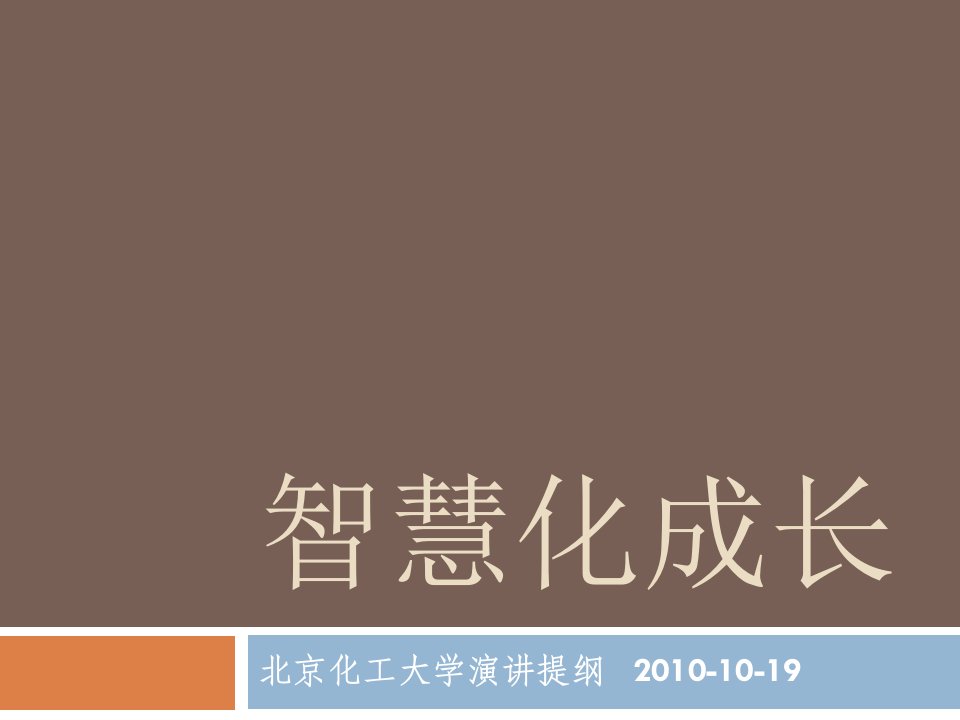 智慧化成长

北京化工大学演讲提纲 2010-10-19